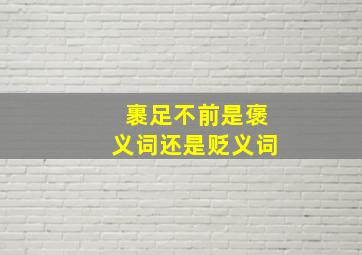 裹足不前是褒义词还是贬义词